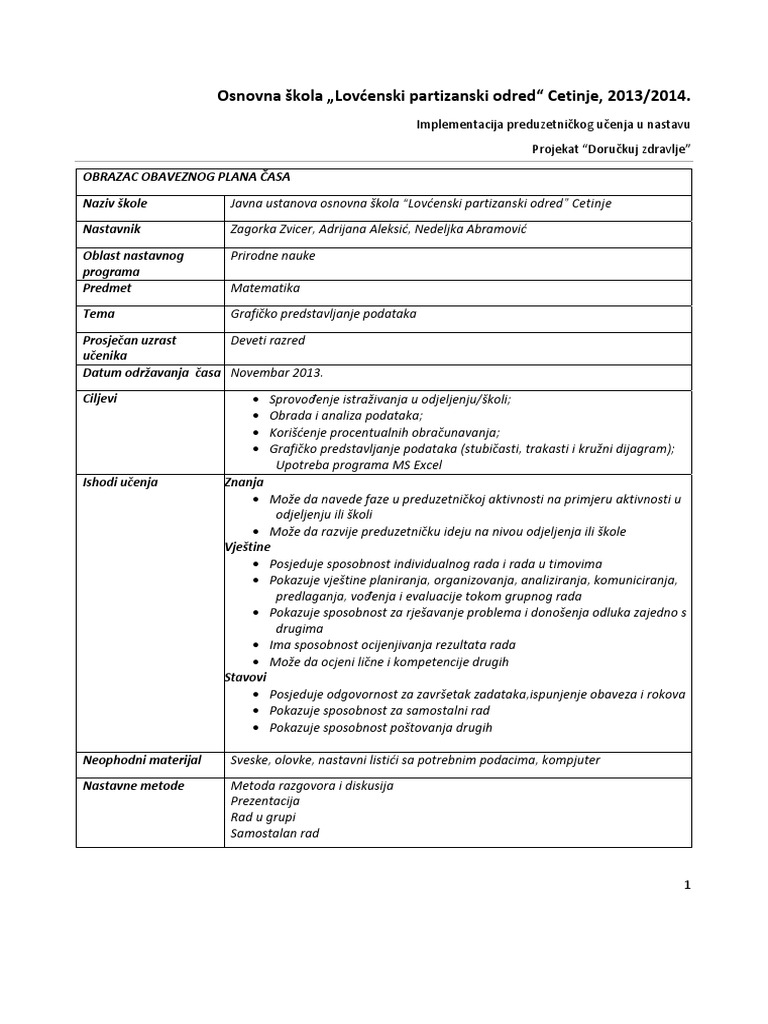 Osnovna škola „Lovćenski partizanski odred“ Cetinje, 2013/2014.

Implementacija preduzetničkog učenja u nastavu

Projekat “Doručkuj zdravlje”

| OBRAZAC OBAVEZNOG PLANA ČASA | |
|---|---|
| Naziv škole | Javna ustanova osnovna škola “Lovćenski partizanski odred” Cetinje |
| Nastavnik | Zagorka Zvicer, Adrijana Aleksić, Nedeljka Abramović |
| Oblast nastavnog programa | Prirodne nauke |
| Predmet | Matematika |
| Tema | Grafičko predstavljanje podataka |
| Prosječan uzrast učenika | Deveti razred |
| Datum održavanja časa | Novembar 2013. |
| Ciljevi | • Sprovođenje istraživanja u odjeljenju/školi; • Obrada i analiza podataka; • Korišćenje procentualnih obračunavanja; • Grafičko predstavljanje podataka (stubičasti, trakasti i kružni dijagram); Upotreba programa MS Excel |
| Ishodi učenja | Znanja • Može da navede faze u preduzetničkoj aktivnosti na primjeru aktivnosti u odjeljenju ili školi • Može da razvije preduzetničku ideju na nivou odjeljenja ili škole Vještine • Posjeduje sposobnost individualnog rada i rada u timovima • Pokazuje vještine planiranja, organizovanja, analiziranja, komuniciranja, predlaganja, vođenja i evaluacije tokom grupnog rada • Pokazuje sposobnost za rješavanje problema i donošenja odluka zajedno s drugima • Ima sposobnost ocijenjivanja rezultata rada • Može da ocjeni lične i kompetencije drugih Stavovi • Posjeduje odgovornost za završetak zadataka,ispunjenje obaveza i rokova • Pokazuje sposobnost za samostalni rad • Pokazuje sposobnost poštovanja drugih |
| Neophodni materijal | Sveske, olovke, nastavni listići sa potrebnim podacima, kompjuter |
| Nastavne metode | Metoda razgovora i diskusija Prezentacija Rad u grupi Samostalan rad |

1